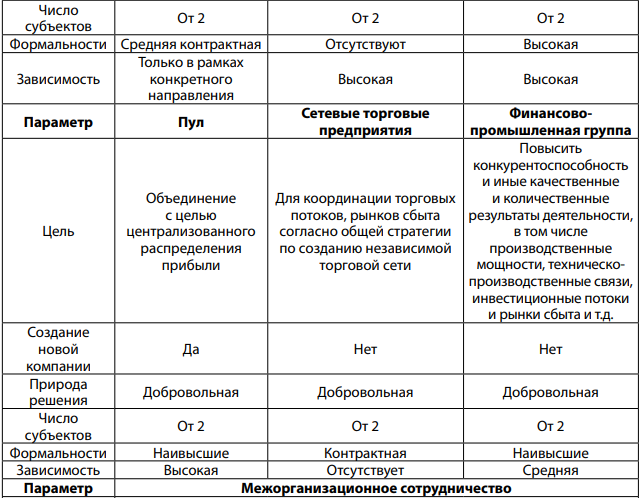 | Число субъектов | От 2 | От 2 | От 2 |
|---|---|---|---|
| Формальности | Средняя контрактная | Отсутствуют | Высокая |
| Зависимость | Только в рамках конкретного направления | Высокая | Высокая |
| **Параметр** | **Пул** | **Сетевые торговые предприятия** | **Финансово-промышленная группа** |
| Цель | Объединение с целью централизованного распределения прибыли | Для координации торговых потоков, рынков сбыта согласно общей стратегии по созданию независимой торговой сети | Повысить конкурентоспособность и иные качественные и количественные результаты деятельности, в том числе производственные мощности, техническо-производственные связи, инвестиционные потоки и рынки сбыта и т.д. |
| Создание новой компании | Да | Нет | Нет |
| Природа решения | Добровольная | Добровольная | Добровольная |
| Число субъектов | От 2 | От 2 | От 2 |
| Формальности | Наивысшие | Контрактная | Наивысшие |
| Зависимость | Высокая | Отсутствует | Средняя |
| **Параметр** | **Межорганизационное сотрудничество** | | |